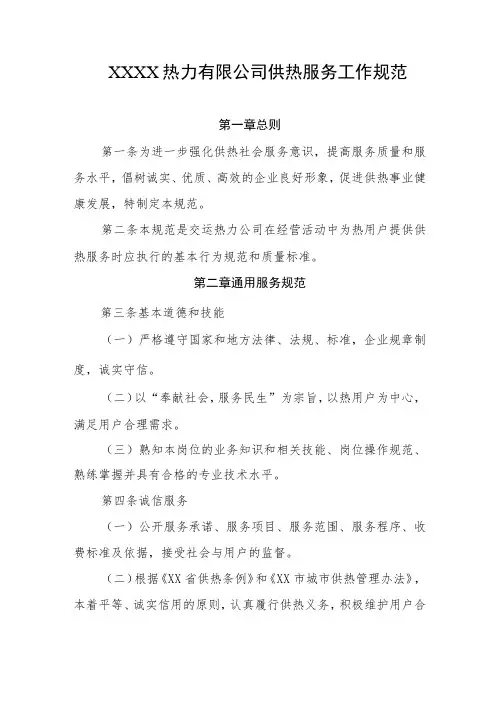 XXXX热力有限公司供热服务工作规范

第一章总则

第一条为进一步强化供热社会服务意识，提高服务质量和服务水平，倡树诚实、优质、高效的企业良好形象，促进供热事业健康发展，特制定本规范。

第二条本规范是交运热力公司在经营活动中为热用户提供供热服务时应执行的基本行为规范和质量标准。

第二章通用服务规范

第三条基本道德和技能

（一）严格遵守国家和地方法律、法规、标准，企业规章制度，诚实守信。

（二）以“奉献社会，服务民生”为宗旨，以热用户为中心，满足用户合理需求。

（三）熟知本岗位的业务知识和相关技能、岗位操作规范、熟练掌握并具有合格的专业技术水平。

第四条诚信服务

（一）公开服务承诺、服务项目、服务范围、服务程序、收费标准及依据，接受社会与用户的监督。

（二）根据《XX省供热条例》和《XX市城市供热管理办法》，本着平等、诚实信用的原则，认真履行供热义务，积极维护用户合